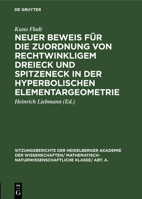 DE GRUYTER

Kuno Fladt

NEUER BEWEIS FÜR DIE ZUORDNUNG VON RECHTWINKLIGEM DREIECK UND SPITZENECK IN DER HYPERBOLISCHEN ELEMENTARGEOMETRIE

Heinrich Liebmann (Ed.)

SITZUNGSBERICHTE DER HEIDELBERGER AKADEMIE DER WISSENSCHAFTEN/ MATHEMATISCH-NATURWISSENSCHAFTLICHE KLASSE/ ABT. A.

DE G